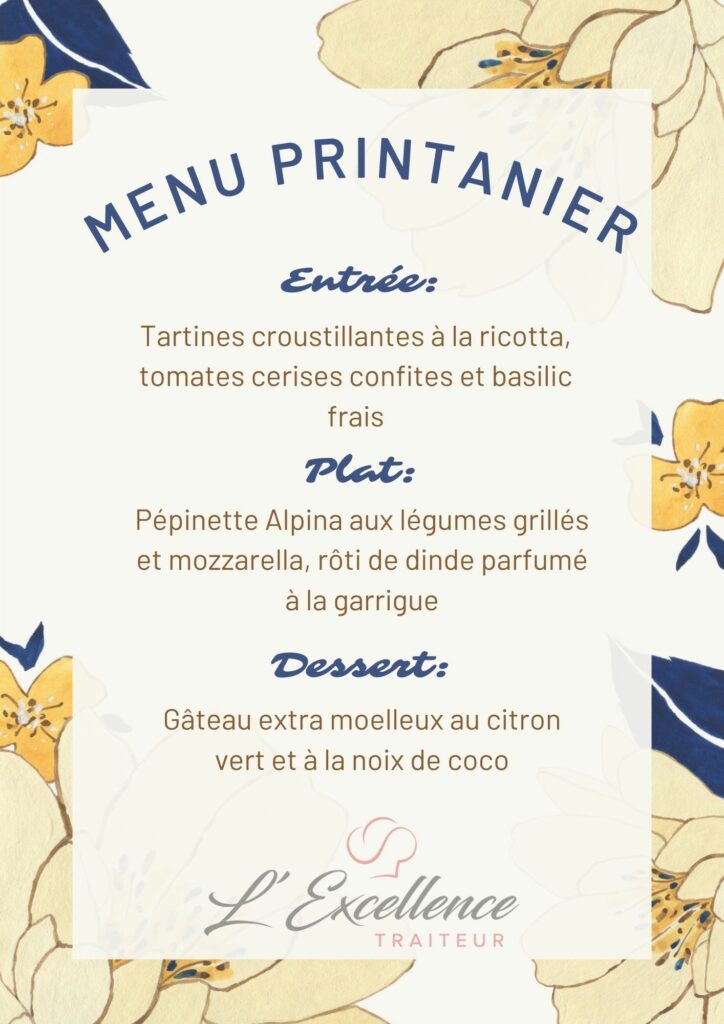 MENU PRINTANIER

Entrée:

Tartines croustillantes à la ricotta, tomates cerises confites et basilic frais

Plat:

Pépinette Alpina aux légumes grillés et mozzarella, rôti de dinde parfumé à la garrigue

Dessert:

Gâteau extra moelleux au citron vert et à la noix de coco

L' Excellence
TRAITEUR